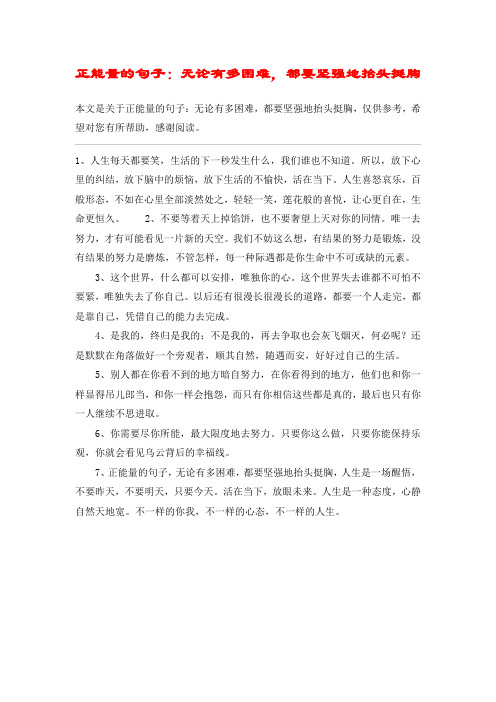 正能量的句子：无论有多困难，都要坚强地抬头挺胸

本文是关于正能量的句子：无论有多困难，都要坚强地抬头挺胸，仅供参考，希望对您有所帮助，感谢阅读。

1、人生每天都要笑，生活的下一秒发生什么，我们谁也不知道。所以，放下心里的纠结，放下脑中的烦恼，放下生活的不愉快，活在当下。人生喜怒哀乐，百般形态，不如在心里全部淡然处之，轻轻一笑，莲花般的喜悦，让心更自在，生命更恒久。 2、不要等着天上掉馅饼，也不要奢望上天对你的同情。唯一去努力，才有可能看见一片新的天空。我们不妨这么想，有结果的努力是锻炼，没有结果的努力是磨炼，不管怎样，每一种际遇都是你生命中不可或缺的元素。

3、这个世界，什么都可以安排，唯独你的心，这个世界失去谁都不可怕不要紧，唯独失去了你自己。以后还有很漫长很漫长的道路，都要一个人走完，都是靠自己，凭借自己的能力去完成。

4、是我的，终归是我的；不是我的，再去争取也会灰飞烟灭，何必呢？还是默默在角落做好一个旁观者，顺其自然，随遇而安，好好过自己的生活。

5、别人都在你看不到的地方暗自努力，在你看得到的地方，他们也和你一样显得吊儿郎当，和你一样会抱怨，而只有你相信这些都是真的，最后也只有你一人继续不思进取。

6、你需要尽你所能，最大限度地去努力。只要你这么做，只要你能保持乐观，你就会看见乌云背后的幸福线。

7、正能量的句子，无论有多困难，都要坚强地抬头挺胸，人生是一场醒悟，不要昨天，不要明天，只要今天。活在当下，放眼未来。人生是一种态度，心静自然天地宽。不一样的你我，不一样的心态，不一样的人生。